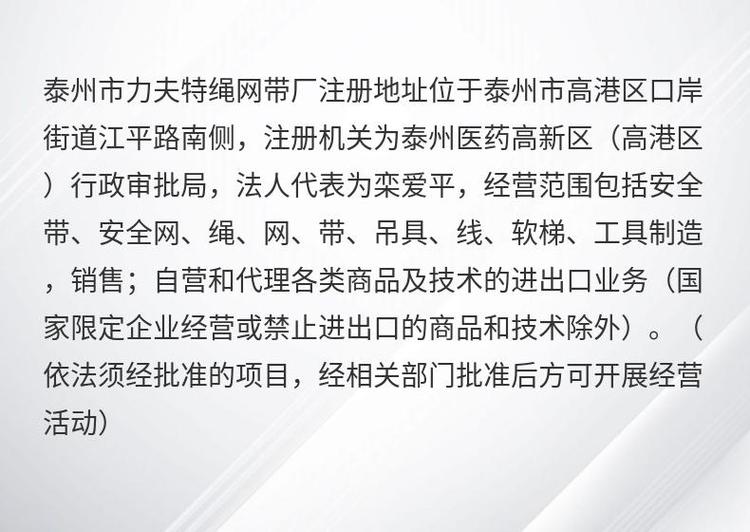 泰州市力夫特绳网带厂注册地址位于泰州市高港区口岸街道江平路南侧，注册机关为泰州医药高新区（高港区）行政审批局，法人代表为栾爱平，经营范围包括安全带、安全网、绳、网、带、吊具、线、软梯、工具制造，销售；自营和代理各类商品及技术的进出口业务（国家限定企业经营或禁止进出口的商品和技术除外）。（依法须经批准的项目，经相关部门批准后方可开展经营活动）